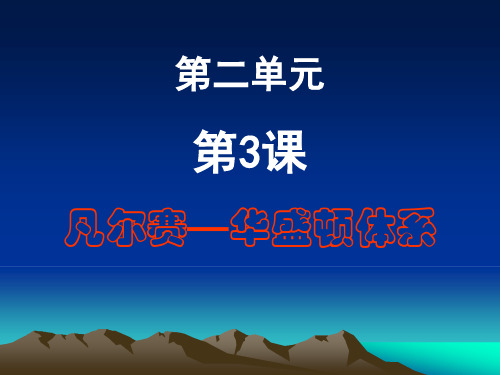 第二单元

第3课

凡尔赛—华盛顿体系